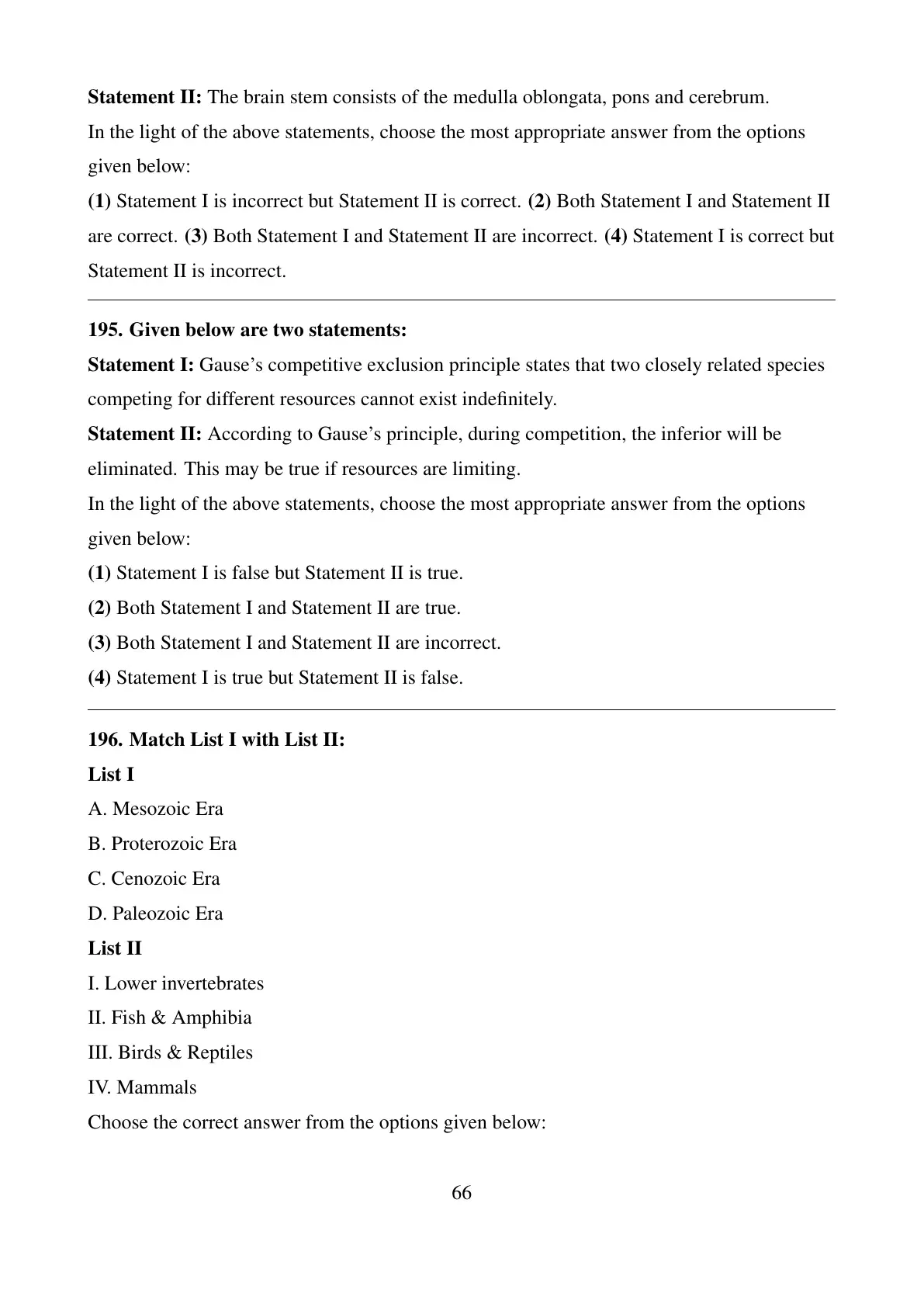 Statement II: The brain stem consists of the medulla oblongata, pons and cerebrum.
In the light of the above statements, choose the most appropriate answer from the options given below:
(1) Statement I is incorrect but Statement II is correct. (2) Both Statement I and Statement II are correct. (3) Both Statement I and Statement II are incorrect. (4) Statement I is correct but Statement II is incorrect.

195. Given below are two statements:
Statement I: Gause's competitive exclusion principle states that two closely related species competing for different resources cannot exist indefinitely.
Statement II: According to Gause's principle, during competition, the inferior will be eliminated. This may be true if resources are limiting.
In the light of the above statements, choose the most appropriate answer from the options given below:
(1) Statement I is false but Statement II is true.
(2) Both Statement I and Statement II are true.
(3) Both Statement I and Statement II are incorrect.
(4) Statement I is true but Statement II is false.

196. Match List I with List II:
List I
A. Mesozoic Era
B. Proterozoic Era
C. Cenozoic Era
D. Paleozoic Era
List II
I. Lower invertebrates
II. Fish & Amphibia
III. Birds & Reptiles
IV. Mammals
Choose the correct answer from the options given below:

66